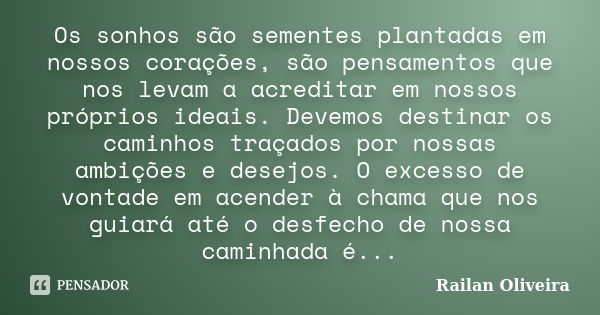 Os sonhos são sementes plantadas em nossos corações, são pensamentos que nos levam a acreditar em nossos próprios ideais. Devemos destinar os caminhos traçados por nossas ambições e desejos. O excesso de vontade em acender à chama que nos guiará até o desfecho de nossa caminhada é...

PENSADOR

Railan Oliveira